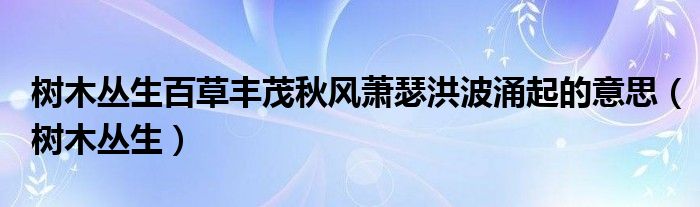 树木丛生百草丰茂秋风萧瑟洪波涌起的意思（树木丛生）